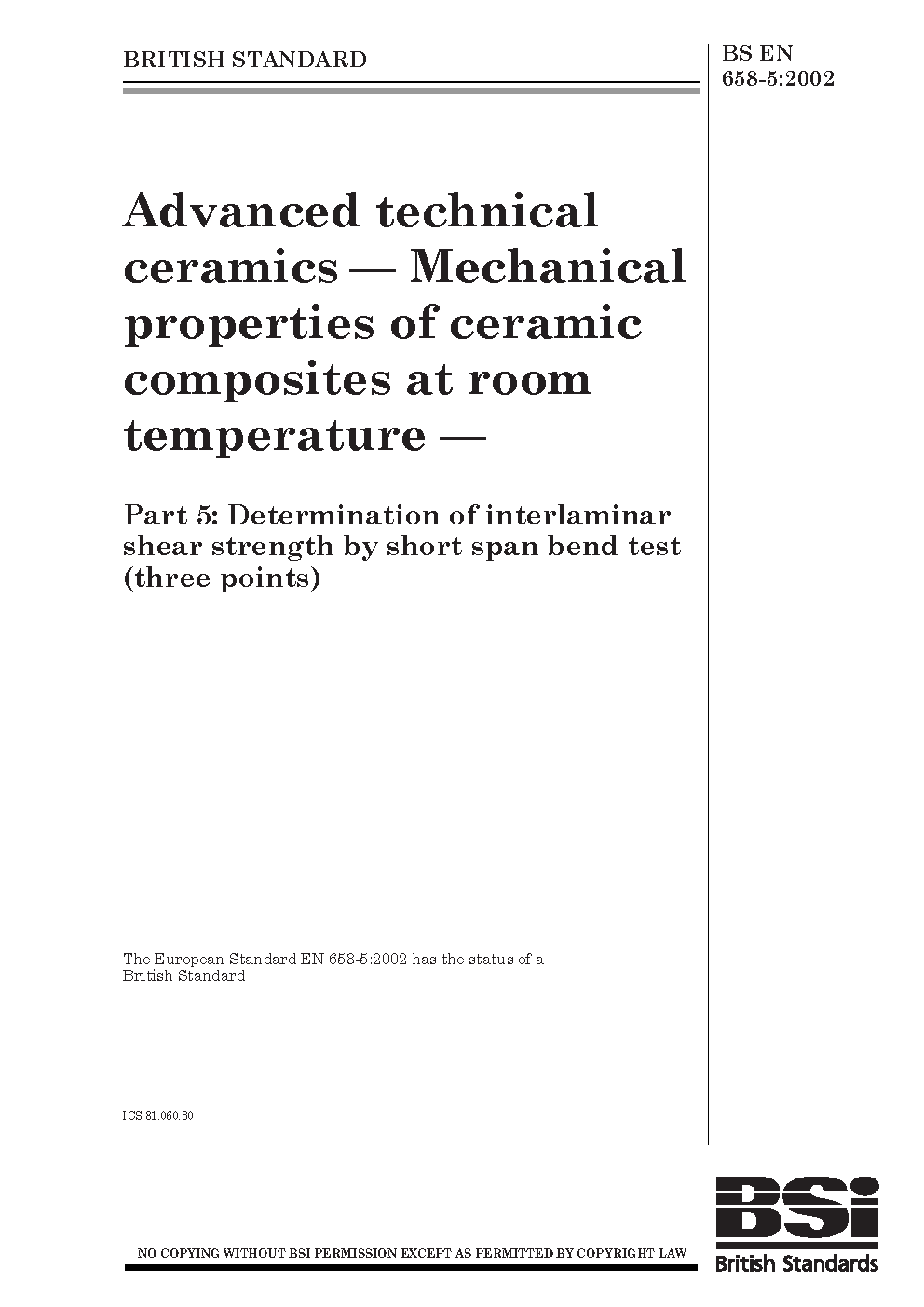 BRITISH STANDARD

BS EN 658-5:2002

Advanced technical ceramics — Mechanical properties of ceramic composites at room temperature —

Part 5: Determination of interlaminar shear strength by short span bend test (three points)

The European Standard EN 658-5:2002 has the status of a British Standard

ICS 81.060.30

NO COPYING WITHOUT BSI PERMISSION EXCEPT AS PERMITTED BY COPYRIGHT LAW

BSi
British Standards